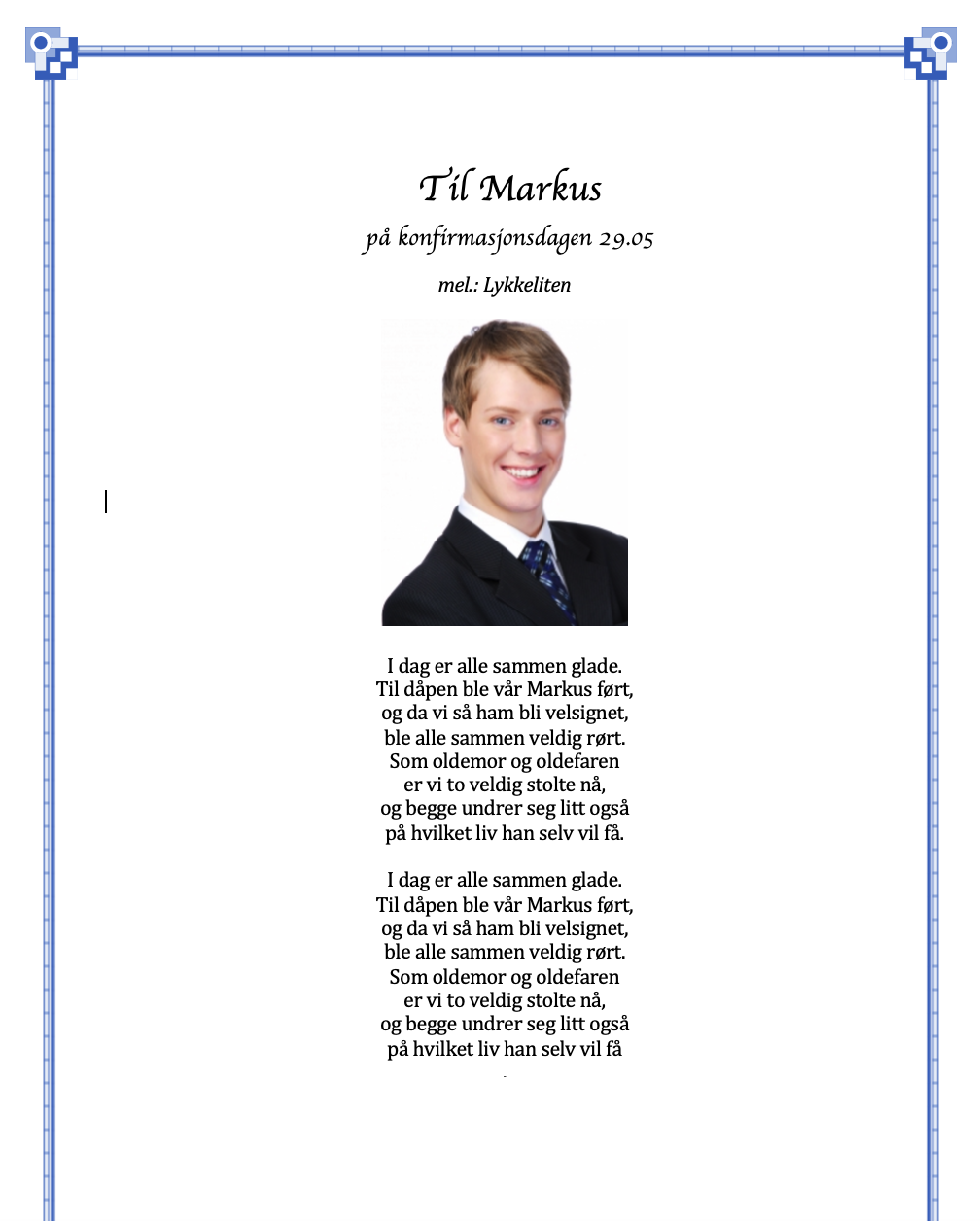 Til Markus
på konfirmasjonsdagen 29.05
mel.: Lykkeliten

I dag er alle sammen glade.
Til dåpen ble vår Markus ført,
og da vi så ham bli velsignet,
ble alle sammen veldig rørt.
Som oldemor og oldefaren
er vi to veldig stolte nå,
og begge undrer seg litt også
på hvilket liv han selv vil få.

I dag er alle sammen glade.
Til dåpen ble vår Markus ført,
og da vi så ham bli velsignet,
ble alle sammen veldig rørt.
Som oldemor og oldefaren
er vi to veldig stolte nå,
og begge undrer seg litt også
på hvilket liv han selv vil få